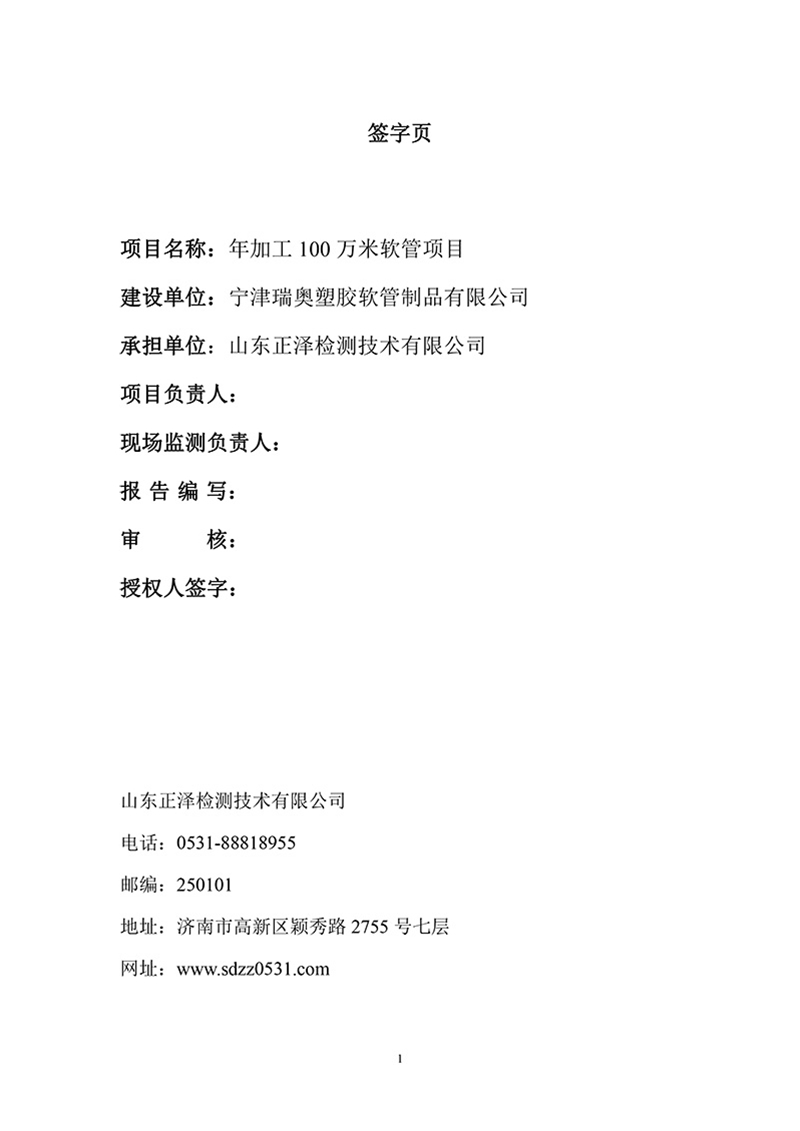 签字页

项目名称：年加工 100 万米软管项目

建设单位：宁津瑞奥塑胶软管制品有限公司

承担单位：山东正泽检测技术有限公司

项目负责人：

现场监测负责人：

报 告 编 写：

审 核：

授权人签字：

山东正泽检测技术有限公司

电话：0531-88818955

邮编：250101

地址：济南市高新区颖秀路 2755 号七层

网址：www.sdzz0531.com

1